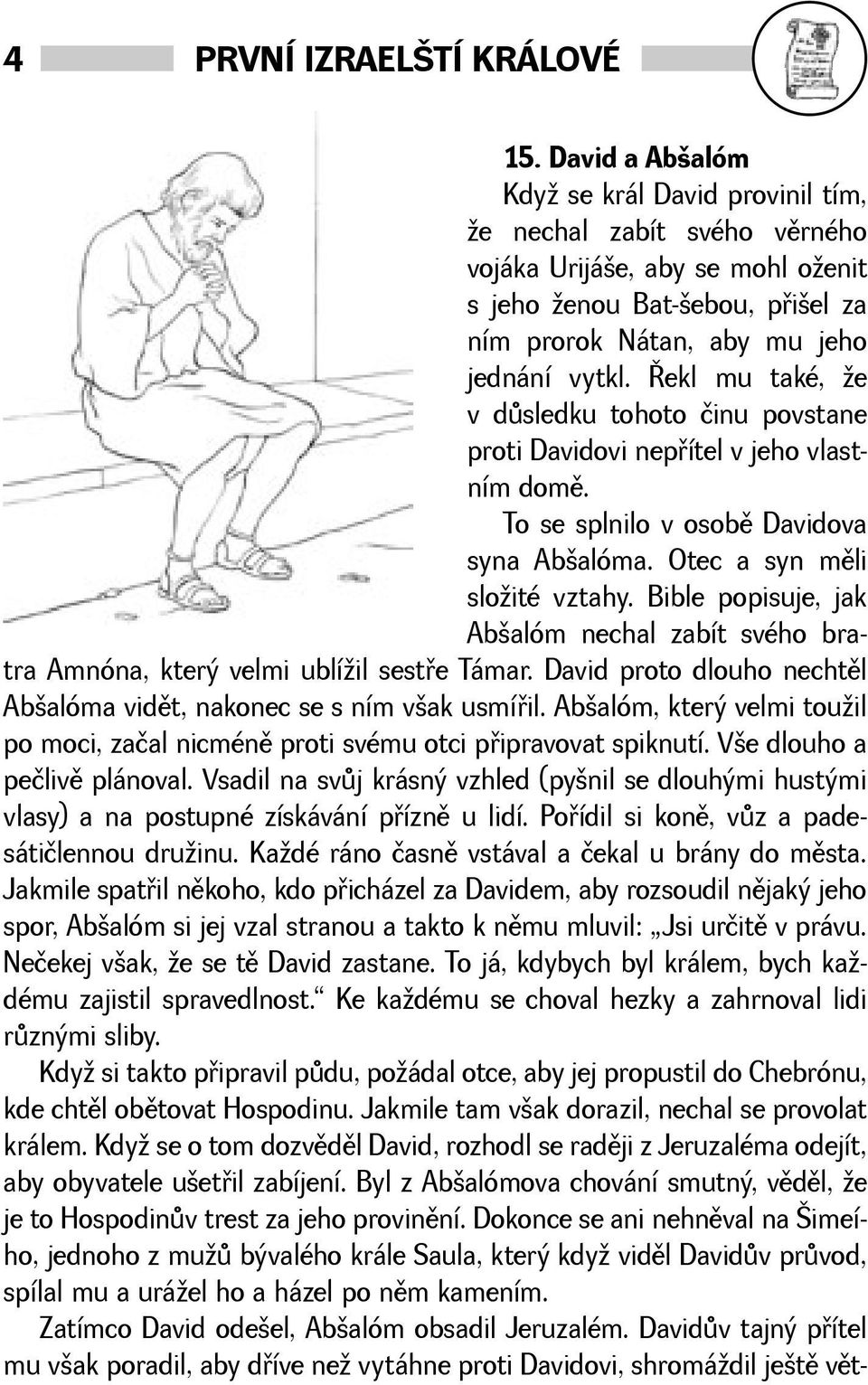 4 PRVNÍ IZRAELŠTÍ KRÁLOVÉ

15. David a Abšalóm

Když se král David provinil tím, že nechal zabít svého věrného vojáka Urijáše, aby se mohl oženit s jeho ženou Bat-šebou, přišel za ním prorok Nátan, aby mu jeho jednání vytkl. Řekl mu také, že v důsledku tohoto činu povstane proti Davidovi nepřítel v jeho vlastním domě.

To se splnilo v osobě Davidova syna Abšalóma. Otec a syn měli složité vztahy. Bible popisuje, jak Abšalóm nechal zabít svého bratra Amnóna, který velmi ublížil sestře Támar. David proto dlouho nechtěl Abšalóma vidět, nakonec se s ním však usmířil. Abšalóm, který velmi toužil po moci, začal nicméně proti svému otci připravovat spiknutí. Vše dlouho a pečlivě plánoval. Vsadil na svůj krásný vzhled (pyšnil se dlouhými hustými vlasy) a na postupné získávání přízně u lidí. Pořídil si koně, vůz a padesátičlennou družinu. Každé ráno časně vstával a čekal u brány do města. Jakmile spatřil někoho, kdo přicházel za Davidem, aby rozsoudil nějaký jeho spor, Abšalóm si jej vzal stranou a takto k němu mluvil: „Jsi určitě v právu. Nečekej však, že se tě David zastane. To já, kdybych byl králem, bych každému zajistil spravedlnost.“ Ke každému se choval hezky a zahrnoval lidi různými sliby.

Když si takto připravil půdu, požádal otce, aby jej propustil do Chebrónu, kde chtěl obětovat Hospodinu. Jakmile tam však dorazil, nechal se provolat králem. Když se o tom dozvěděl David, rozhodl se raději z Jeruzaléma odejít, aby obyvatele ušetřil zabíjení. Byl z Abšalómova chování smutný, věděl, že je to Hospodinův trest za jeho provinění. Dokonce se ani nehněval na Šimeího, jednoho z mužů bývalého krále Saula, který když viděl Davidův průvod, spílal mu a urážel ho a házel po něm kamením.

Zatímco David odešel, Abšalóm obsadil Jeruzalém. Davidův tajný přítel mu však poradil, aby dříve než vytáhne proti Davidovi, shromáždil ještě vět-